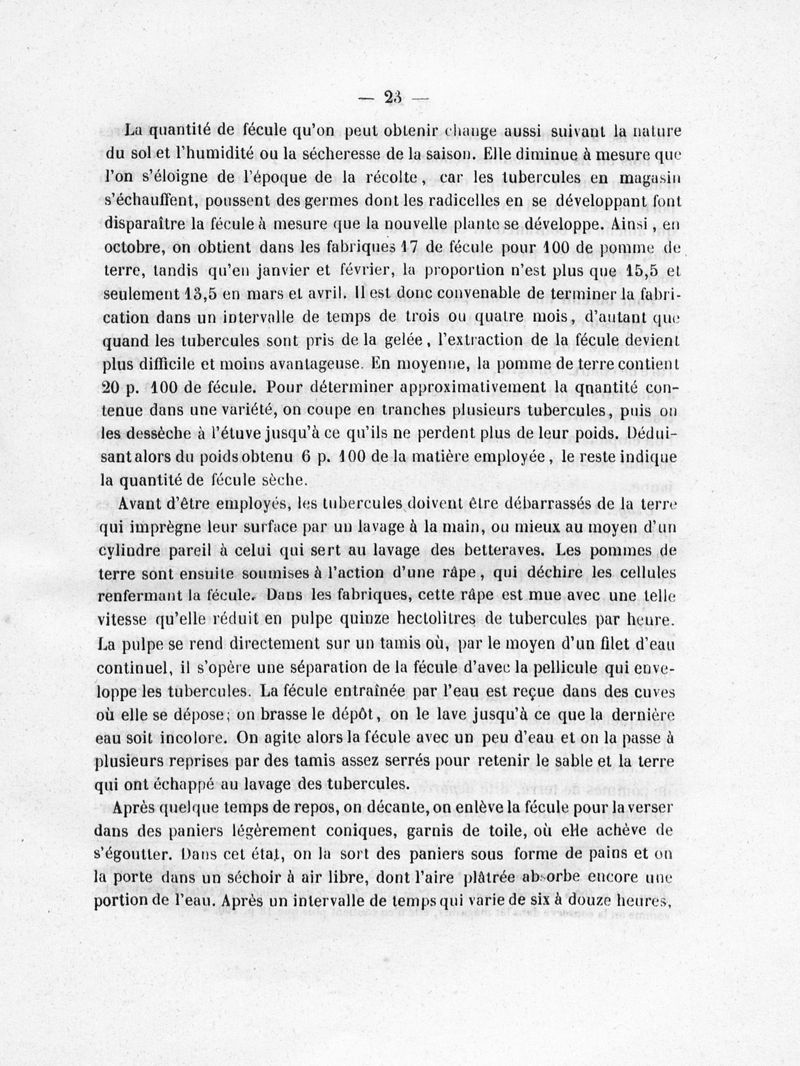 — 23 —

La quantité de fécule qu'on peut obtenir change aussi suivant la nature du sol et l'humidité ou la sécheresse de la saison. Elle diminue à mesure que l'on s'éloigne de l'époque de la récolte, car les tubercules en magasin s'échauffent, poussent des germes dont les radicelles en se développant font disparaître la fécule à mesure que la nouvelle plante se développe. Ainsi, en octobre, on obtient dans les fabriques 17 de fécule pour 100 de pomme de terre, tandis qu'en janvier et février, la proportion n'est plus que 15,5 et seulement 13,5 en mars et avril. Il est donc convenable de terminer la fabrication dans un intervalle de temps de trois ou quatre mois, d'autant que quand les tubercules sont pris de la gelée, l'extraction de la fécule devient plus difficile et moins avantageuse. En moyenne, la pomme de terre contient 20 p. 100 de fécule. Pour déterminer approximativement la qnantité contenue dans une variété, on coupe en tranches plusieurs tubercules, puis on les dessèche à l'étuve jusqu'à ce qu'ils ne perdent plus de leur poids. Déduisant alors du poids obtenu 6 p. 100 de la matière employée, le reste indique la quantité de fécule sèche.

Avant d'être employés, les tubercules doivent être débarrassés de la terre qui imprègne leur surface par un lavage à la main, ou mieux au moyen d'un cylindre pareil à celui qui sert au lavage des betteraves. Les pommes de terre sont ensuite soumises à l'action d'une râpe, qui déchire les cellules renfermant la fécule. Dans les fabriques, cette râpe est mue avec une telle vitesse qu'elle réduit en pulpe quinze hectolitres de tubercules par heure. La pulpe se rend directement sur un tamis où, par le moyen d'un filet d'eau continuel, il s'opère une séparation de la fécule d'avec la pellicule qui enveloppe les tubercules. La fécule entraînée par l'eau est reçue dans des cuves où elle se dépose; on brasse le dépôt, on le lave jusqu'à ce que la dernière eau soit incolore. On agite alors la fécule avec un peu d'eau et on la passe à plusieurs reprises par des tamis assez serrés pour retenir le sable et la terre qui ont échappé au lavage des tubercules.

Après quelque temps de repos, on décante, on enlève la fécule pour la verser dans des paniers légèrement coniques, garnis de toile, où elle achève de s'égoutter. Dans cet état, on la sort des paniers sous forme de pains et on la porte dans un séchoir à air libre, dont l'aire plâtrée absorbe encore une portion de l'eau. Après un intervalle de temps qui varie de six à douze heures,